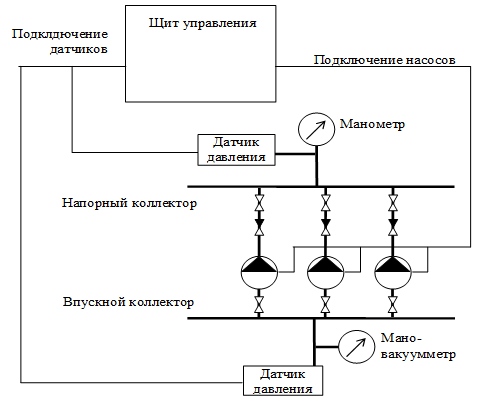 Щит управления

Подклдючение датчиков

Подключение насосов

Манометр

Датчик давления

Напорный коллектор

Впускной коллектор

Мано-вакуумметр

Датчик давления